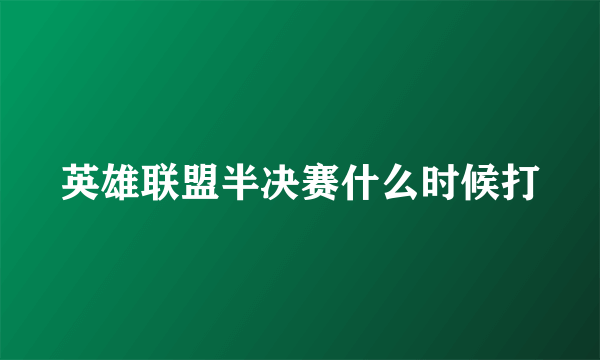 英雄联盟半决赛什么时候打